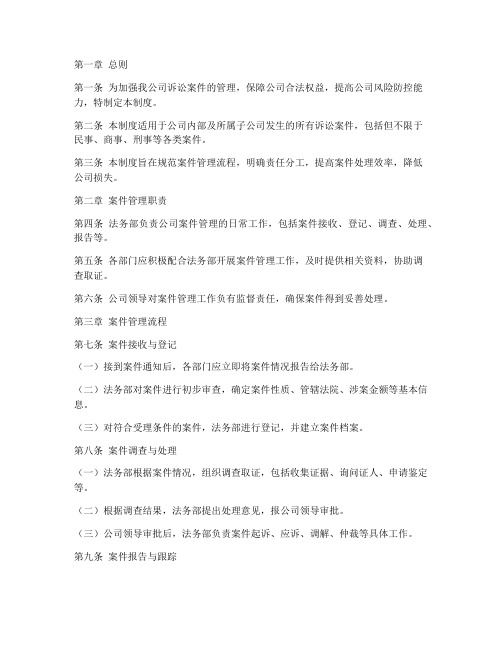 第一章 总则

第一条 为加强我公司诉讼案件的管理，保障公司合法权益，提高公司风险防控能力，特制定本制度。

第二条 本制度适用于公司内部及所属子公司发生的所有诉讼案件，包括但不限于民事、商事、刑事等各类案件。

第三条 本制度旨在规范案件管理流程，明确责任分工，提高案件处理效率，降低公司损失。

第二章 案件管理职责

第四条 法务部负责公司案件管理的日常工作，包括案件接收、登记、调查、处理、报告等。

第五条 各部门应积极配合法务部开展案件管理工作，及时提供相关资料，协助调查取证。

第六条 公司领导对案件管理工作负有监督责任，确保案件得到妥善处理。

第三章 案件管理流程

第七条 案件接收与登记

（一）接到案件通知后，各部门应立即将案件情况报告给法务部。

（二）法务部对案件进行初步审查，确定案件性质、管辖法院、涉案金额等基本信息。

（三）对符合受理条件的案件，法务部进行登记，并建立案件档案。

第八条 案件调查与处理

（一）法务部根据案件情况，组织调查取证，包括收集证据、询问证人、申请鉴定等。

（二）根据调查结果，法务部提出处理意见，报公司领导审批。

（三）公司领导审批后，法务部负责案件起诉、应诉、调解、仲裁等具体工作。

第九条 案件报告与跟踪